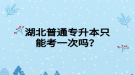 湖北普通专升本只能考一次吗?